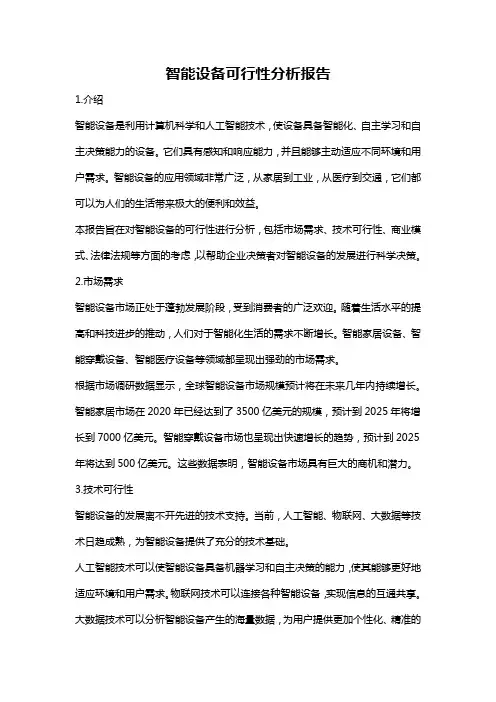 智能设备可行性分析报告

1.介绍

智能设备是利用计算机科学和人工智能技术，使设备具备智能化、自主学习和自主决策能力的设备。它们具有感知和响应能力，并且能够主动适应不同环境和用户需求。智能设备的应用领域非常广泛，从家居到工业，从医疗到交通，它们都可以为人们的生活带来极大的便利和效益。

本报告旨在对智能设备的可行性进行分析，包括市场需求、技术可行性、商业模式、法律法规等方面的考虑，以帮助企业决策者对智能设备的发展进行科学决策。

2.市场需求

智能设备市场正处于蓬勃发展阶段，受到消费者的广泛欢迎。随着生活水平的提高和科技进步的推动，人们对于智能化生活的需求不断增长。智能家居设备、智能穿戴设备、智能医疗设备等领域都呈现出强劲的市场需求。

根据市场调研数据显示，全球智能设备市场规模预计将在未来几年内持续增长。智能家居市场在 2020 年已经达到了 3500 亿美元的规模，预计到 2025 年将增长到 7000 亿美元。智能穿戴设备市场也呈现出快速增长的趋势，预计到 2025 年将达到 500 亿美元。这些数据表明，智能设备市场具有巨大的商机和潜力。

3.技术可行性

智能设备的发展离不开先进的技术支持。当前，人工智能、物联网、大数据等技术日趋成熟，为智能设备提供了充分的技术基础。

人工智能技术可以使智能设备具备机器学习和自主决策的能力，使其能够更好地适应环境和用户需求。物联网技术可以连接各种智能设备，实现信息的互通共享。大数据技术可以分析智能设备产生的海量数据，为用户提供更加个性化、精准的